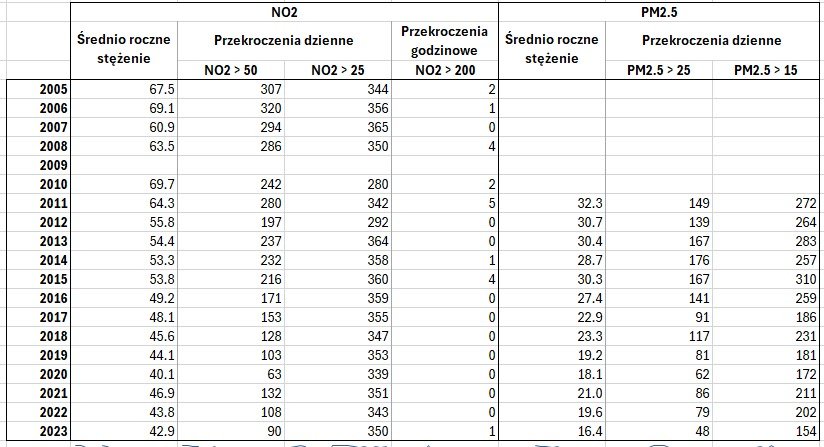 | | NO2 | | | | PM2.5 | | |
|---|---|---|---|---|---|---|---|
| | Średnio roczne stężenie | Przekroczenia dzienne | | Przekroczenia godzinowe | Średnio roczne stężenie | Przekroczenia dzienne | |
| | | NO2 > 50 | NO2 > 25 | NO2 > 200 | | PM2.5 > 25 | PM2.5 > 15 |
| 2005 | 67.5 | 307 | 344 | 2 | | | |
| 2006 | 69.1 | 320 | 356 | 1 | | | |
| 2007 | 60.9 | 294 | 365 | 0 | | | |
| 2008 | 63.5 | 286 | 350 | 4 | | | |
| 2009 | | | | | | | |
| 2010 | 69.7 | 242 | 280 | 2 | | | |
| 2011 | 64.3 | 280 | 342 | 5 | 32.3 | 149 | 272 |
| 2012 | 55.8 | 197 | 292 | 0 | 30.7 | 139 | 264 |
| 2013 | 54.4 | 237 | 364 | 0 | 30.4 | 167 | 283 |
| 2014 | 53.3 | 232 | 358 | 1 | 28.7 | 176 | 257 |
| 2015 | 53.8 | 216 | 360 | 4 | 30.3 | 167 | 310 |
| 2016 | 49.2 | 171 | 359 | 0 | 27.4 | 141 | 259 |
| 2017 | 48.1 | 153 | 355 | 0 | 22.9 | 91 | 186 |
| 2018 | 45.6 | 128 | 347 | 0 | 23.3 | 117 | 231 |
| 2019 | 44.1 | 103 | 353 | 0 | 19.2 | 81 | 181 |
| 2020 | 40.1 | 63 | 339 | 0 | 18.1 | 62 | 172 |
| 2021 | 46.9 | 132 | 351 | 0 | 21.0 | 86 | 211 |
| 2022 | 43.8 | 108 | 343 | 0 | 19.6 | 79 | 202 |
| 2023 | 42.9 | 90 | 350 | 1 | 16.4 | 48 | 154 |